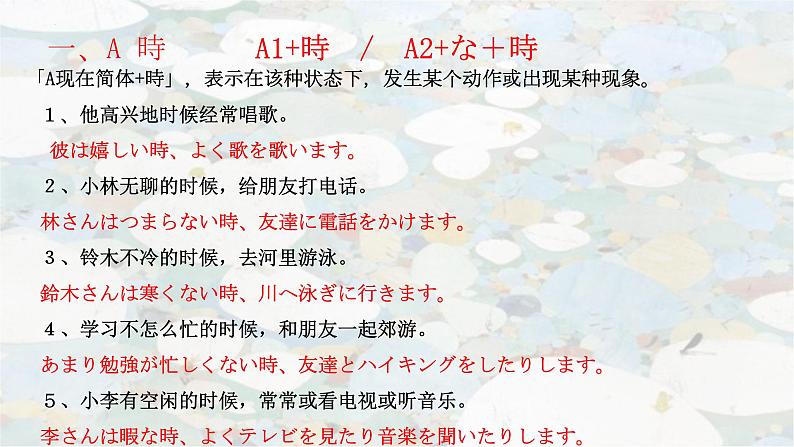 一、A 時　　A1+時　/　A2+な＋時
「A现在简体+時」，表示在该种状态下，发生某个动作或出现某种现象。
１、他高兴地时候经常唱歌。
彼は嬉しい時、よく歌を歌います。
２、小林无聊的时候，给朋友打电话。
林さんはつまらない時、友達に電話をかけます。
３、铃木不冷的时候，去河里游泳。
鈴木さんは寒くない時、川へ泳ぎに行きます。
４、学习不怎么忙的时候，和朋友一起郊游。
あまり勉強が忙しくない時、友達とハイキングをしたりします。
５、小李有空闲的时候，常常或看电视或听音乐。
李さんは暇な時、よくテレビを見たり音楽を聞いたりします。